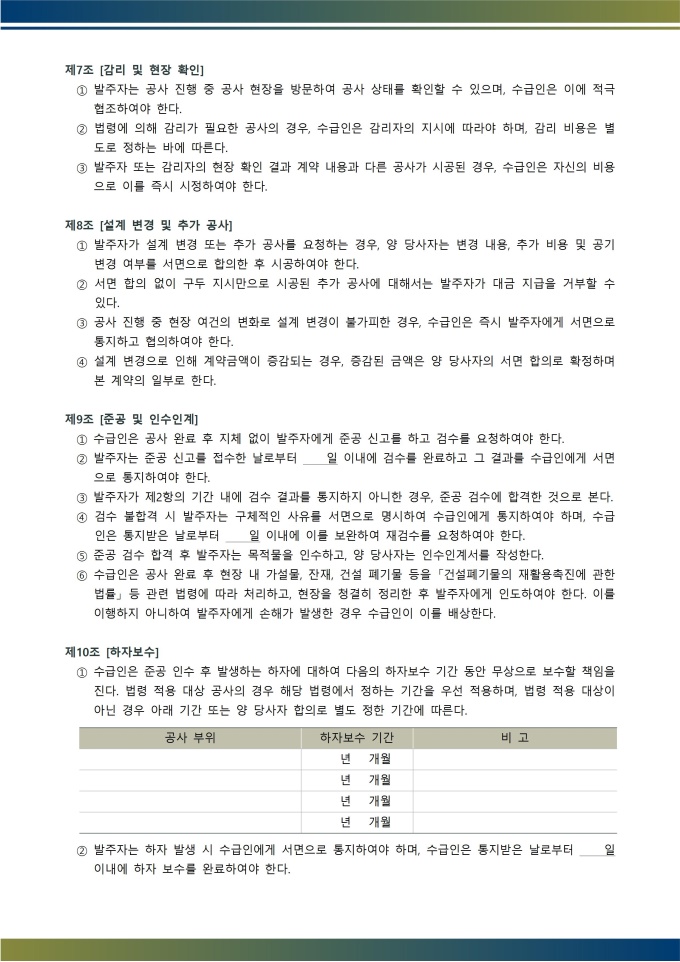 제7조 [감리 및 현장 확인]
① 발주자는 공사 진행 중 공사 현장을 방문하여 공사 상태를 확인할 수 있으며, 수급인은 이에 적극 협조하여야 한다.
② 법령에 의해 감리가 필요한 공사의 경우, 수급인은 감리자의 지시에 따라야 하며, 감리 비용은 별도로 정하는 바에 따른다.
③ 발주자 또는 감리자의 현장 확인 결과 계약 내용과 다른 공사가 시공된 경우, 수급인은 자신의 비용으로 이를 즉시 시정하여야 한다.

제8조 [설계 변경 및 추가 공사]
① 발주자가 설계 변경 또는 추가 공사를 요청하는 경우, 양 당사자는 변경 내용, 추가 비용 및 공기 변경 여부를 서면으로 합의한 후 시공하여야 한다.
② 서면 합의 없이 구두 지시만으로 시공된 추가 공사에 대해서는 발주자가 대금 지급을 거부할 수 있다.
③ 공사 진행 중 현장 여건의 변화로 설계 변경이 불가피한 경우, 수급인은 즉시 발주자에게 서면으로 통지하고 협의하여야 한다.
④ 설계 변경으로 인해 계약금액이 증감되는 경우, 증감된 금액은 양 당사자의 서면 합의로 확정하며 본 계약의 일부로 한다.

제9조 [준공 및 인수인계]
① 수급인은 공사 완료 후 지체 없이 발주자에게 준공 신고를 하고 검수를 요청하여야 한다.
② 발주자는 준공 신고를 접수한 날로부터 ____일 이내에 검수를 완료하고 그 결과를 수급인에게 서면으로 통지하여야 한다.
③ 발주자가 제2항의 기간 내에 검수 결과를 통지하지 아니한 경우, 준공 검수에 합격한 것으로 본다.
④ 검수 불합격 시 발주자는 구체적인 사유를 서면으로 명시하여 수급인에게 통지하여야 하며, 수급인은 통지받은 날로부터 ____일 이내에 이를 보완하여 재검수를 요청하여야 한다.
⑤ 준공 검수 합격 후 발주자는 목적물을 인수하고, 양 당사자는 인수인계서를 작성한다.
⑥ 수급인은 공사 완료 후 현장 내 가설물, 잔재, 건설 폐기물 등을 「건설폐기물의 재활용촉진에 관한 법률」 등 관련 법령에 따라 처리하고, 현장을 청결히 정리한 후 발주자에게 인도하여야 한다. 이를 이행하지 아니하여 발주자에게 손해가 발생한 경우 수급인이 이를 배상한다.

제10조 [하자보수]
① 수급인은 준공 인수 후 발생하는 하자에 대하여 다음의 하자보수 기간 동안 무상으로 보수할 책임을 진다. 법령 적용 대상 공사의 경우 해당 법령에서 정하는 기간을 우선 적용하며, 법령 적용 대상이 아닌 경우 아래 기간 또는 양 당사자 합의로 별도 정한 기간에 따른다.

| 공사 부위 | 하자보수 기간 | 비 고 |
|---|---|---|
| | 년 개월 | |
| | 년 개월 | |
| | 년 개월 | |
| | 년 개월 | |

② 발주자는 하자 발생 시 수급인에게 서면으로 통지하여야 하며, 수급인은 통지받은 날로부터 ____일 이내에 하자 보수를 완료하여야 한다.